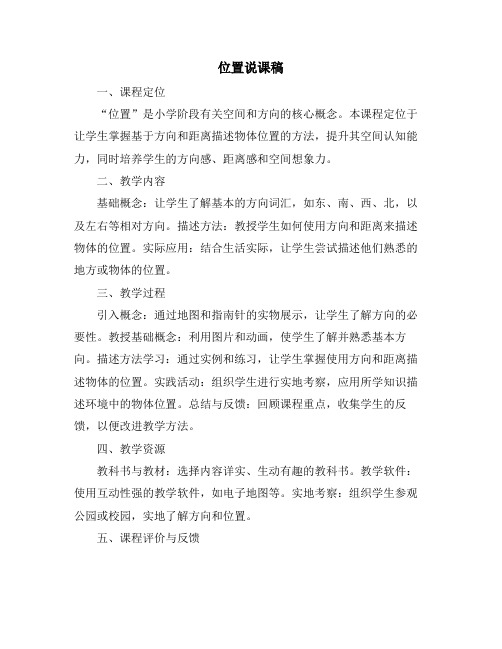 位置说课稿

一、课程定位

“位置”是小学阶段有关空间和方向的核心概念。本课程定位于让学生掌握基于方向和距离描述物体位置的方法，提升其空间认知能力，同时培养学生的方向感、距离感和空间想象力。

二、教学内容

基础概念：让学生了解基本的方向词汇，如东、南、西、北，以及左右等相对方向。描述方法：教授学生如何使用方向和距离来描述物体的位置。实际应用：结合生活实际，让学生尝试描述他们熟悉的地方或物体的位置。

三、教学过程

引入概念：通过地图和指南针的实物展示，让学生了解方向的必要性。教授基础概念：利用图片和动画，使学生了解并熟悉基本方向。描述方法学习：通过实例和练习，让学生掌握使用方向和距离描述物体的位置。实践活动：组织学生进行实地考察，应用所学知识描述环境中的物体位置。总结与反馈：回顾课程重点，收集学生的反馈，以便改进教学方法。

四、教学资源

教科书与教材：选择内容详实、生动有趣的教科书。教学软件：使用互动性强的教学软件，如电子地图等。实地考察：组织学生参观公园或校园，实地了解方向和位置。

五、课程评价与反馈